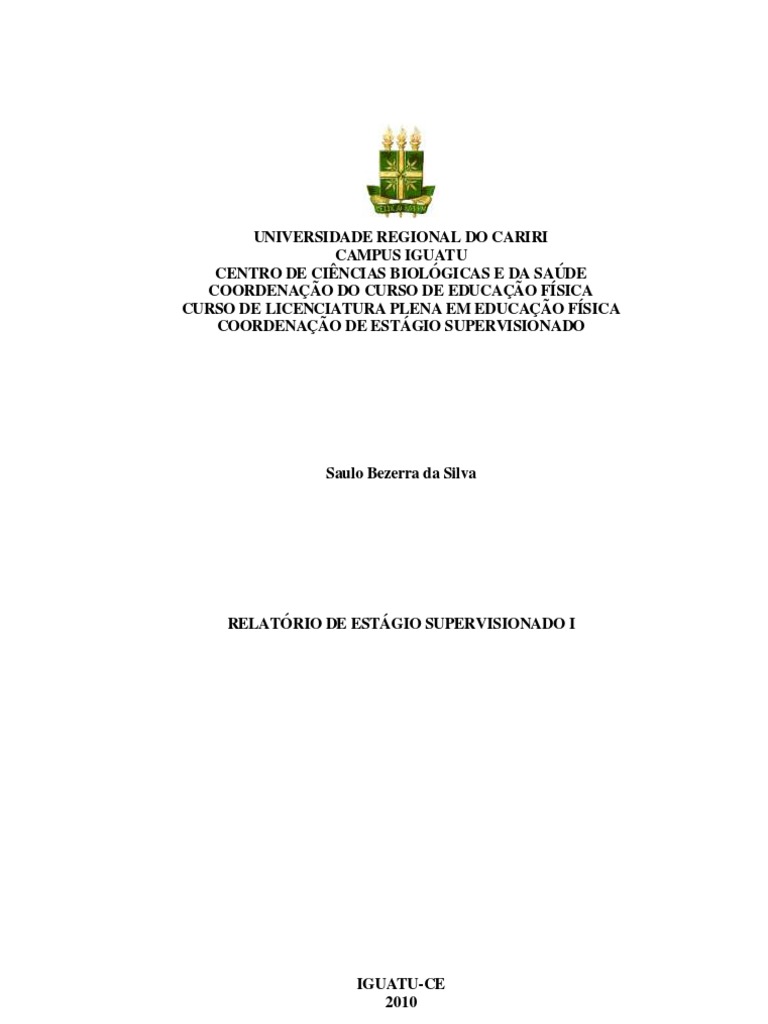 UNIVERSIDADE REGIONAL DO CARIRI
CAMPUS IGUATU
CENTRO DE CIÊNCIAS BIOLÓGICAS E DA SAÚDE
COORDENAÇÃO DO CURSO DE EDUCAÇÃO FÍSICA
CURSO DE LICENCIATURA PLENA EM EDUCAÇÃO FÍSICA
COORDENAÇÃO DE ESTÁGIO SUPERVISIONADO

Saulo Bezerra da Silva

RELATÓRIO DE ESTÁGIO SUPERVISIONADO I

IGUATU-CE
2010